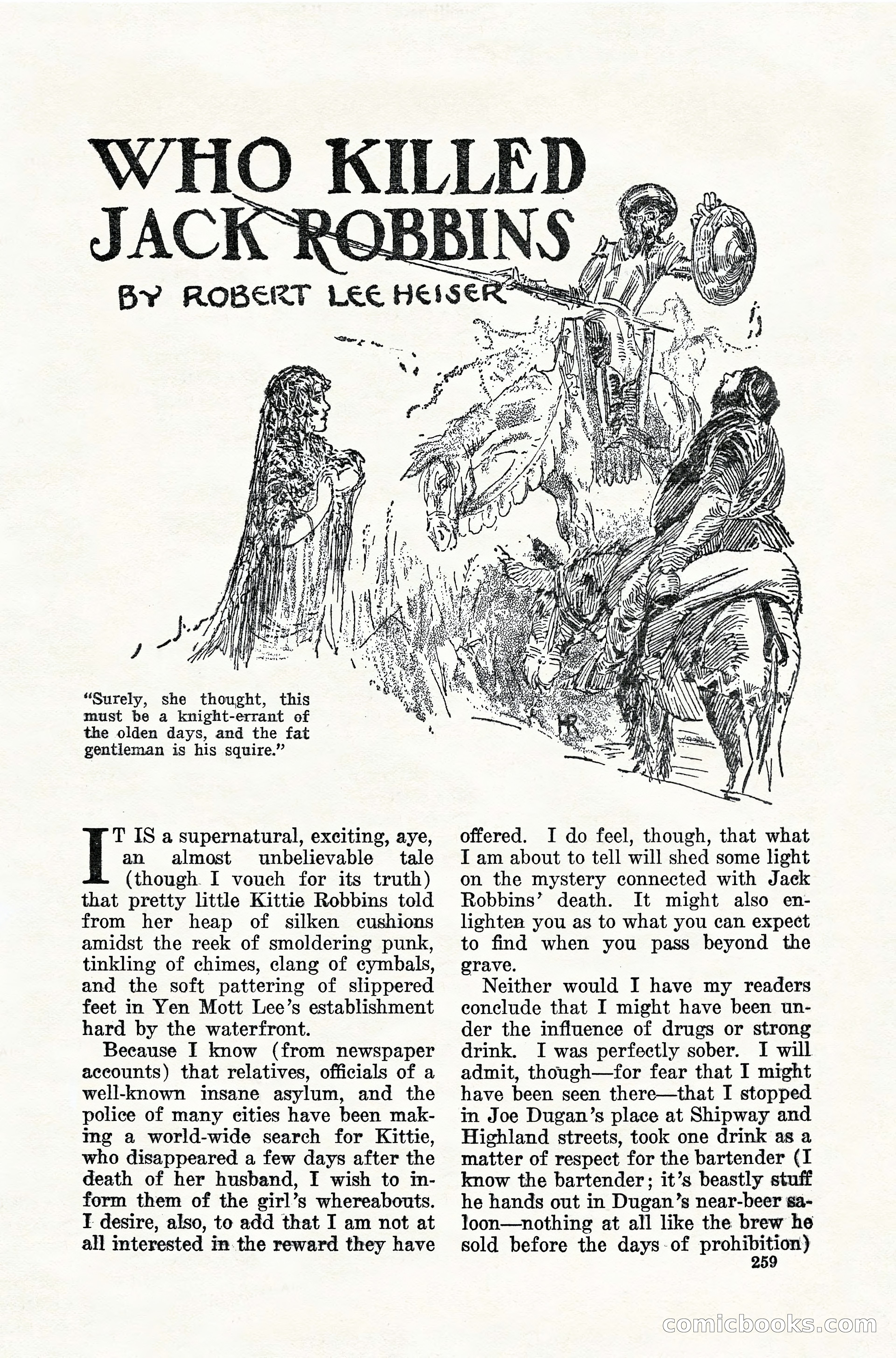 WHO KILLED JACK ROBBINS

BY ROBERT LEE HEISER

"Surely, she thought, this must be a knight-errant of the olden days, and the fat gentleman is his squire."

IT IS a supernatural, exciting, aye, an almost unbelievable tale (though I vouch for its truth) that pretty little Kittie Robbins told from her heap of silken cushions amidst the reek of smoldering punk, tinkling of chimes, clang of cymbals, and the soft pattering of slippered feet in Yen Mott Lee's establishment hard by the waterfront.

Because I know (from newspaper accounts) that relatives, officials of a well-known insane asylum, and the police of many cities have been making a world-wide search for Kittie, who disappeared a few days after the death of her husband, I wish to inform them of the girl's whereabouts. I desire, also, to add that I am not at all interested in the reward they have offered. I do feel, though, that what I am about to tell will shed some light on the mystery connected with Jack Robbins' death. It might also enlighten you as to what you can expect to find when you pass beyond the grave.

Neither would I have my readers conclude that I might have been under the influence of drugs or strong drink. I was perfectly sober. I will admit, though—for fear that I might have been seen there—that I stopped in Joe Dugan's place at Shipway and Highland streets, took one drink as a matter of respect for the bartender (I know the bartender; it's beastly stuff he hands out in Dugan's near-beer saloon—nothing at all like the brew he sold before the days of prohibition)

259

comicbooks.com